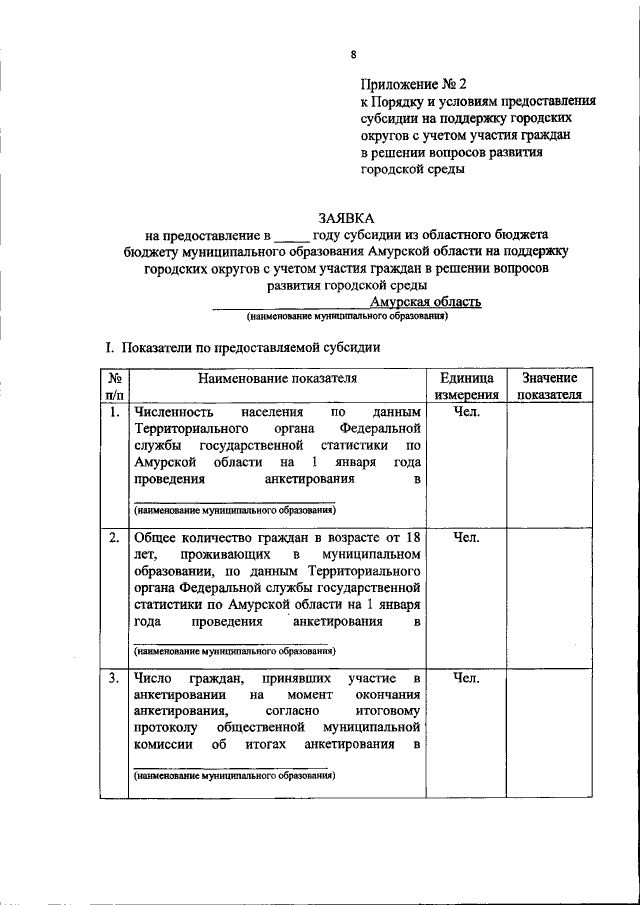 8

Приложение № 2
к Порядку и условиям предоставления субсидии на поддержку городских округов с учетом участия граждан в решении вопросов развития городской среды

ЗАЯВКА
на предоставление в ____ году субсидии из областного бюджета бюджету муниципального образования Амурской области на поддержку городских округов с учетом участия граждан в решении вопросов развития городской среды
Амурская область
(наименование муниципального образования)

I. Показатели по предоставляемой субсидии

| № п/п | Наименование показателя | Единица измерения | Значение показателя |
|---|---|---|---|
| 1. | Численность населения по данным Территориального органа Федеральной службы государственной статистики по Амурской области на 1 января года проведения анкетирования в ____ (наименование муниципального образования) | Чел. | |
| 2. | Общее количество граждан в возрасте от 18 лет, проживающих в муниципальном образовании, по данным Территориального органа Федеральной службы государственной статистики по Амурской области на 1 января года проведения анкетирования в ____ (наименование муниципального образования) | Чел. | |
| 3. | Число граждан, принявших участие в анкетировании на момент окончания анкетирования, согласно итоговому протоколу общественной муниципальной комиссии об итогах анкетирования в ____ (наименование муниципального образования) | Чел. | |